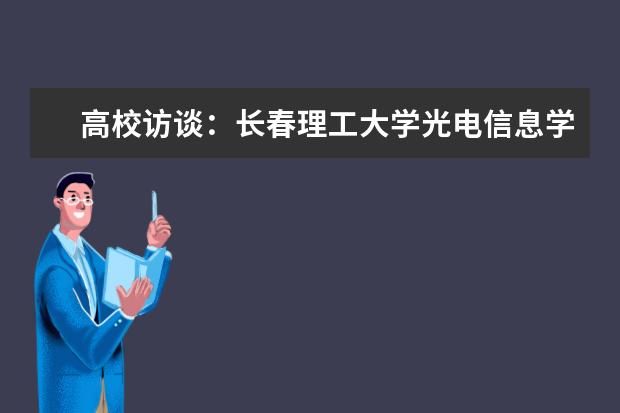 高校访谈：长春理工大学光电信息学